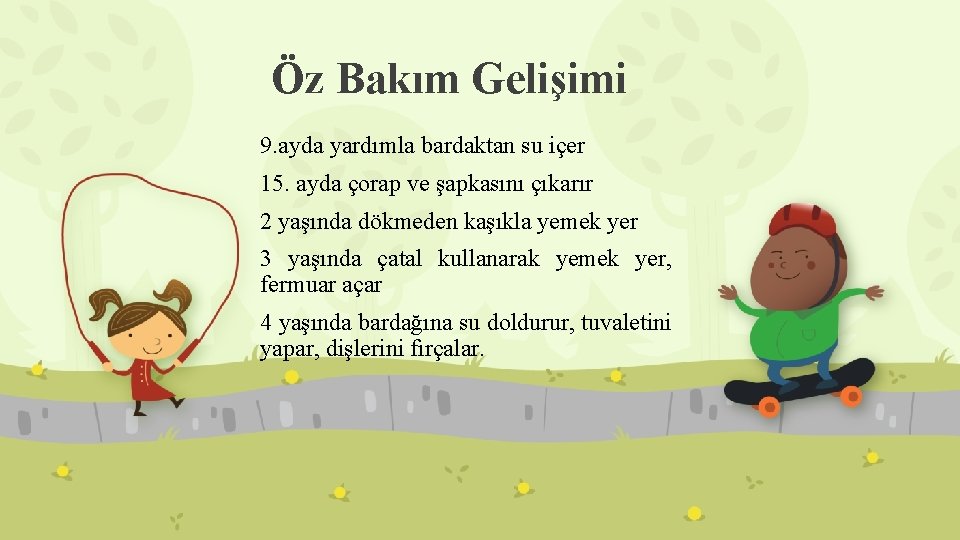 Öz Bakım Gelişimi

9.ayda yardımla bardaktan su içer

15. ayda çorap ve şapkasını çıkarır

2 yaşında dökmeden kaşıkla yemek yer

3 yaşında çatal kullanarak yemek yer, fermuar açar

4 yaşında bardağına su doldurur, tuvaletini yapar, dişlerini fırçalar.